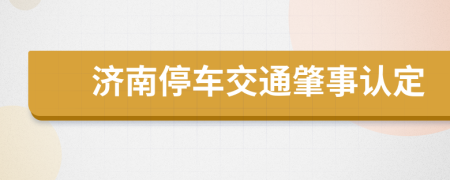 济南停车交通肇事认定